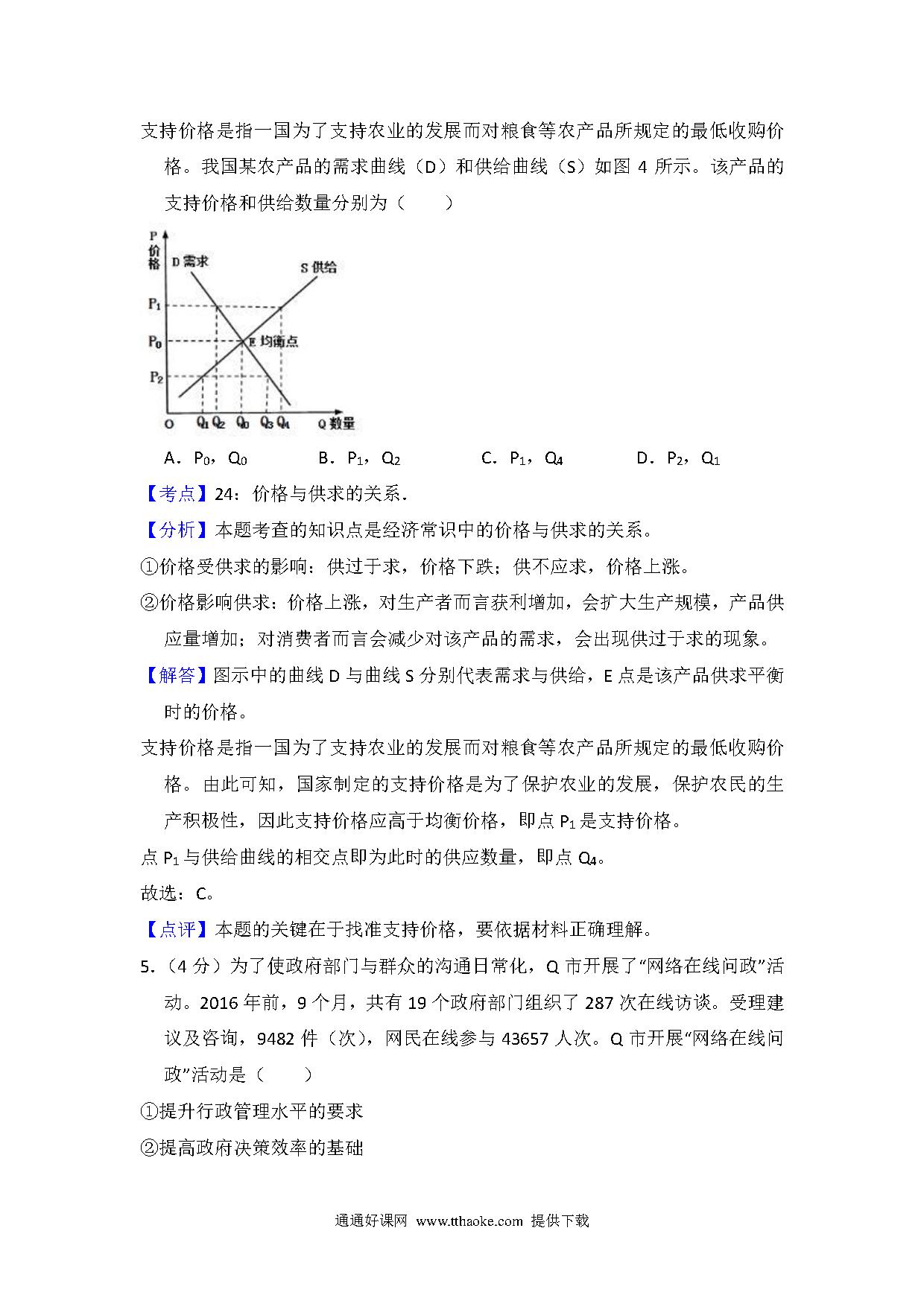 支持价格是指一国为了支持农业的发展而对粮食等农产品所规定的最低收购价格。我国某农产品的需求曲线（D）和供给曲线（S）如图 4 所示。该产品的支持价格和供给数量分别为（　　）

P
价格
D 需求
S 供给
$P_1$
$P_0$
E 均衡点
$P_2$
O
$Q_1$ $Q_2$ $Q_0$ $Q_3$ $Q_4$
Q 数量

A．$P_0$，$Q_0$　　B．$P_1$，$Q_2$　　C．$P_1$，$Q_4$　　D．$P_2$，$Q_1$

【考点】24：价格与供求的关系.

【分析】本题考查的知识点是经济常识中的价格与供求的关系。

①价格受供求的影响：供过于求，价格下跌；供不应求，价格上涨。

②价格影响供求：价格上涨，对生产者而言获利增加，会扩大生产规模，产品供应量增加；对消费者而言会减少对该产品的需求，会出现供过于求的现象。

【解答】图示中的曲线 D 与曲线 S 分别代表需求与供给，E 点是该产品供求平衡时的价格。

支持价格是指一国为了支持农业的发展而对粮食等农产品所规定的最低收购价格。由此可知，国家制定的支持价格是为了保护农业的发展，保护农民的生产积极性，因此支持价格应高于均衡价格，即点 $P_1$ 是支持价格。

点 $P_1$ 与供给曲线的相交点即为此时的供应数量，即点 $Q_4$。

故选：C。

【点评】本题的关键在于找准支持价格，要依据材料正确理解。

5.（4 分）为了使政府部门与群众的沟通日常化，Q 市开展了“网络在线问政”活动。2016 年前，9 个月，共有 19 个政府部门组织了 287 次在线访谈。受理建议及咨询，9482 件（次），网民在线参与 43657 人次。Q 市开展“网络在线问政”活动是（　　）

①提升行政管理水平的要求

②提高政府决策效率的基础

通通好课网 www.tthaoke.com 提供下载